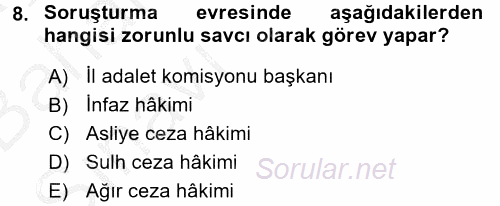 8. Soruşturma evresinde aşağıdakilerden hangisi zorunlu savcı olarak görev yapar?

A) İl adalet komisyonu başkanı
B) İnfaz hâkimi
C) Asliye ceza hâkimi
D) Sulh ceza hâkimi
E) Ağır ceza hâkimi

Sorular.net